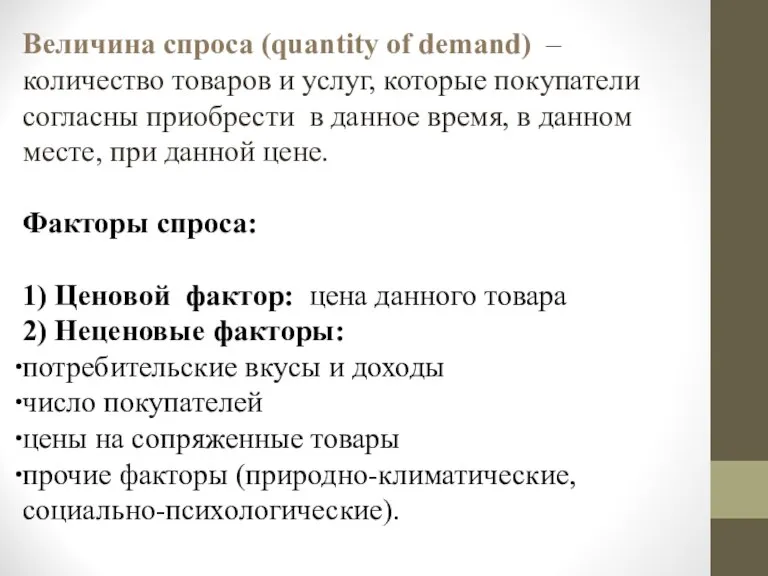 Величина спроса (quantity of demand) – количество товаров и услуг, которые покупатели согласны приобрести в данное время, в данном месте, при данной цене.

Факторы спроса:

1) Ценовой фактор: цена данного товара
2) Неценовые факторы:
•потребительские вкусы и доходы
•число покупателей
•цены на сопряженные товары
•прочие факторы (природно-климатические, социально-психологические).